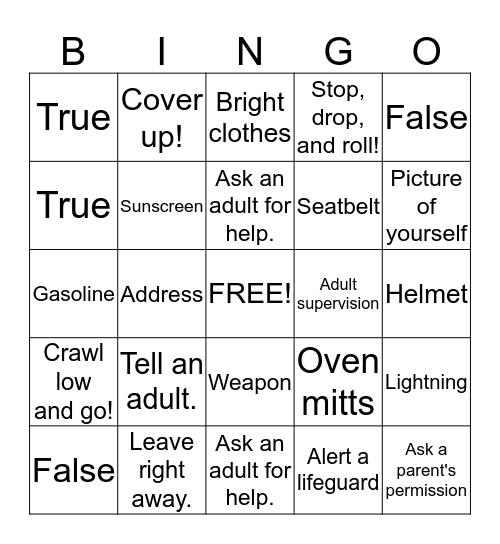 | B | I | N | G | O |
|---|---|---|---|---|
| True | Cover up! | Bright clothes | Stop, drop, and roll! | False |
| True | Sunscreen | Ask an adult for help. | Seatbelt | Picture of yourself |
| Gasoline | Address | FREE! | Adult supervision | Helmet |
| Crawl low and go! | Tell an adult. | Weapon | Oven mitts | Lightning |
| False | Leave right away. | Ask an adult for help. | Alert a lifeguard | Ask a parent's permission |